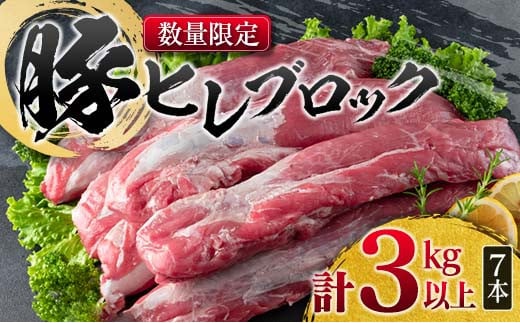 数量限定

豚ヒレブロック

計3kg以上

7本